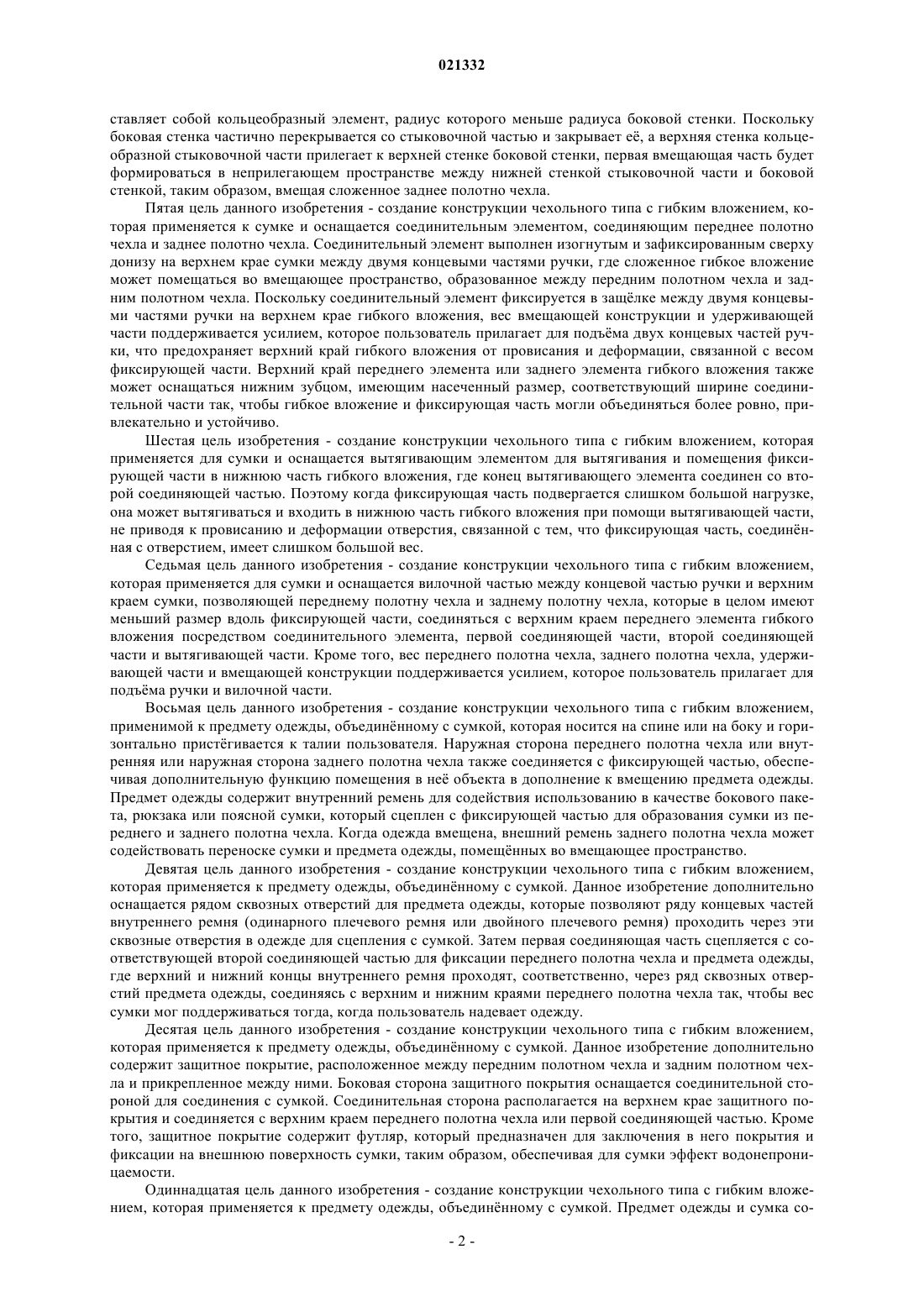 021332

ставляет собой кольцеобразный элемент, радиус которого меньше радиуса боковой стенки. Поскольку боковая стенка частично перекрывается со стыковочной частью и закрывает её, а верхняя стенка кольцеобразной стыковочной части прилегает к верхней стенке боковой стенки, первая вмещающая часть будет формироваться в неприлегающем пространстве между нижней стенкой стыковочной части и боковой стенкой, таким образом, вмещая сложенное заднее полотно чехла.

Пятая цель данного изобретения - создание конструкции чехольного типа с гибким вложением, которая применяется к сумке и оснащается соединительным элементом, соединяющим переднее полотно чехла и заднее полотно чехла. Соединительный элемент выполнен изогнутым и зафиксированным сверху донизу на верхнем крае сумки между двумя концевыми частями ручки, где сложенное гибкое вложение может помещаться во вмещающее пространство, образованное между передним полотном чехла и задним полотном чехла. Поскольку соединительный элемент фиксируется в защёлке между двумя концевыми частями ручки на верхнем крае гибкого вложения, вес вмещающей конструкции и удерживающей части поддерживается усилием, которое пользователь прилагает для подъёма двух концевых частей ручки, что предохраняет верхний край гибкого вложения от провисания и деформации, связанной с весом фиксирующей части. Верхний край переднего элемента или заднего элемента гибкого вложения также может оснащаться нижним зубцом, имеющим насеченный размер, соответствующий ширине соединительной части так, чтобы гибкое вложение и фиксирующая часть могли объединяться более ровно, привлекательно и устойчиво.

Шестая цель изобретения - создание конструкции чехольного типа с гибким вложением, которая применяется для сумки и оснащается вытягивающим элементом для вытягивания и помещения фиксирующей части в нижнюю часть гибкого вложения, где конец вытягивающего элемента соединен со второй соединяющей частью. Поэтому когда фиксирующая часть подвергается слишком большой нагрузке, она может вытягиваться и входить в нижнюю часть гибкого вложения при помощи вытягивающей части, не приводя к провисанию и деформации отверстия, связанной с тем, что фиксирующая часть, соединённая с отверстием, имеет слишком большой вес.

Седьмая цель данного изобретения - создание конструкции чехольного типа с гибким вложением, которая применяется для сумки и оснащается вилочной частью между концевой частью ручки и верхним краем сумки, позволяющей переднему полотну чехла и заднему полотну чехла, которые в целом имеют меньший размер вдоль фиксирующей части, соединяться с верхним краем переднего элемента гибкого вложения посредством соединительного элемента, первой соединяющей части, второй соединяющей части и вытягивающей части. Кроме того, вес переднего полотна чехла, заднего полотна чехла, удерживающей части и вмещающей конструкции поддерживается усилием, которое пользователь прилагает для подъёма ручки и вилочной части.

Восьмая цель данного изобретения - создание конструкции чехольного типа с гибким вложением, применимой к предмету одежды, объединённому с сумкой, которая носится на спине или на боку и горизонтально пристёгивается к талии пользователя. Наружная сторона переднего полотна чехла или внутренняя или наружная сторона заднего полотна чехла также соединяется с фиксирующей частью, обеспечивая дополнительную функцию помещения в неё объекта в дополнение к вмещению предмета одежды. Предмет одежды содержит внутренний ремень для содействия использованию в качестве бокового пакета, рюкзака или поясной сумки, который сцеплен с фиксирующей частью для образования сумки из переднего и заднего полотна чехла. Когда одежда вмещена, внешний ремень заднего полотна чехла может содействовать переноске сумки и предмета одежды, помещённых во вмещающее пространство.

Девятая цель данного изобретения - создание конструкции чехольного типа с гибким вложением, которая применяется к предмету одежды, объединённому с сумкой. Данное изобретение дополнительно оснащается рядом сквозных отверстий для предмета одежды, которые позволяют ряду концевых частей внутреннего ремня (одинарного плечевого ремня или двойного плечевого ремня) проходить через эти сквозные отверстия в одежде для сцепления с сумкой. Затем первая соединяющая часть сцепляется с соответствующей второй соединяющей частью для фиксации переднего полотна чехла и предмета одежды, где верхний и нижний концы внутреннего ремня проходят, соответственно, через ряд сквозных отверстий предмета одежды, соединяясь с верхним и нижним краями переднего полотна чехла так, чтобы вес сумки мог поддерживаться тогда, когда пользователь надевает одежду.

Десятая цель данного изобретения - создание конструкции чехольного типа с гибким вложением, которая применяется к предмету одежды, объединённому с сумкой. Данное изобретение дополнительно содержит защитное покрытие, расположенное между передним полотном чехла и задним полотном чехла и прикрепленное между ними. Боковая сторона защитного покрытия оснащается соединительной стороной для соединения с сумкой. Соединительная сторона располагается на верхнем крае защитного покрытия и соединяется с верхним краем переднего полотна чехла или первой соединяющей частью. Кроме того, защитное покрытие содержит футляр, который предназначен для заключения в него покрытия и фиксации на внешнюю поверхность сумки, таким образом, обеспечивая для сумки эффект водонепроницаемости.

Одиннадцатая цель данного изобретения - создание конструкции чехольного типа с гибким вложением, которая применяется к предмету одежды, объединённому с сумкой. Предмет одежды и сумка со-

- 2 -